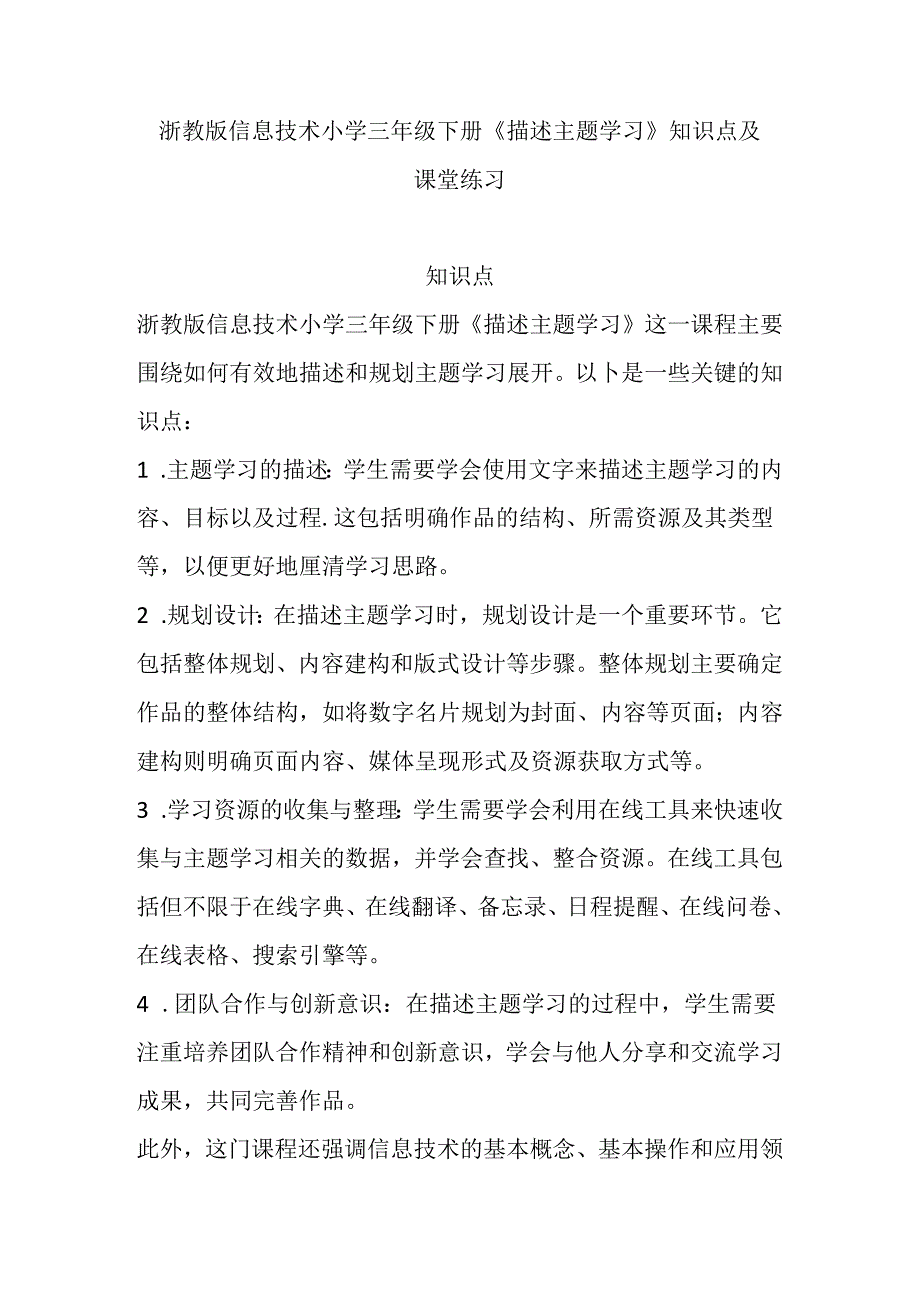 浙教版信息技术小学三年级下册《描述主题学习》知识点及课堂练习

知识点

浙教版信息技术小学三年级下册《描述主题学习》这一课程主要围绕如何有效地描述和规划主题学习展开。以卜是一些关键的知识点：

1 .主题学习的描述:学生需要学会使用文字来描述主题学习的内容、目标以及过程.这包括明确作品的结构、所需资源及其类型等，以便更好地厘清学习思路。

2 .规划设计：在描述主题学习时，规划设计是一个重要环节。它包括整体规划、内容建构和版式设计等步骤。整体规划主要确定作品的整体结构，如将数字名片规划为封面、内容等页面；内容建构则明确页面内容、媒体呈现形式及资源获取方式等。

3 .学习资源的收集与整理:学生需要学会利用在线工具来快速收集与主题学习相关的数据，并学会查找、整合资源。在线工具包括但不限于在线字典、在线翻译、备忘录、日程提醒、在线问卷、在线表格、搜索引擎等。

4 .团队合作与创新意识：在描述主题学习的过程中，学生需要注重培养团队合作精神和创新意识，学会与他人分享和交流学习成果，共同完善作品。

此外，这门课程还强调信息技术的基本概念、基本操作和应用领